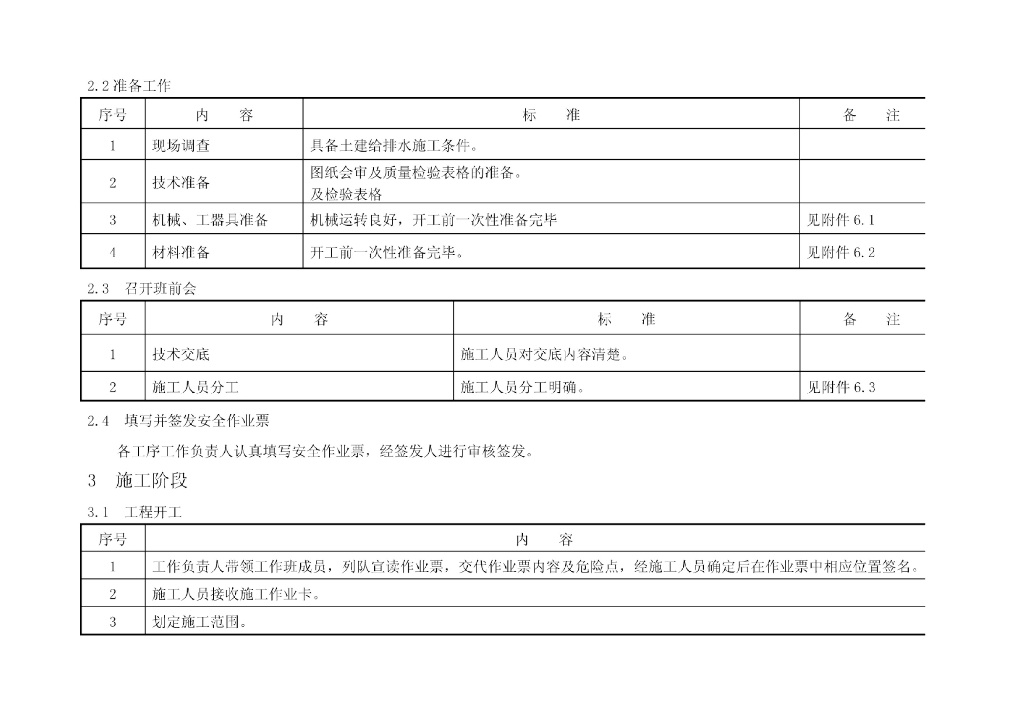 2.2 准备工作

| 序号 | 内　容 | 标　准 | 备　注 |
|---|---|---|---|
| 1 | 现场调查 | 具备土建给排水施工条件。 | |
| 2 | 技术准备 | 图纸会审及质量检验表格的准备。及检验表格 | |
| 3 | 机械、工器具准备 | 机械运转良好，开工前一次性准备完毕 | 见附件 6.1 |
| 4 | 材料准备 | 开工前一次性准备完毕。 | 见附件 6.2 |

2.3 召开班前会

| 序号 | 内　容 | 标　准 | 备　注 |
|---|---|---|---|
| 1 | 技术交底 | 施工人员对交底内容清楚。 | |
| 2 | 施工人员分工 | 施工人员分工明确。 | 见附件 6.3 |

2.4 填写并签发安全作业票

各工序工作负责人认真填写安全作业票，经签发人进行审核签发。

3 施工阶段

3.1 工程开工

| 序号 | 内　容 |
|---|---|
| 1 | 工作负责人带领工作班成员，列队宣读作业票，交代作业票内容及危险点，经施工人员确定后在作业票中相应位置签名。 |
| 2 | 施工人员接收施工作业卡。 |
| 3 | 划定施工范围。 |